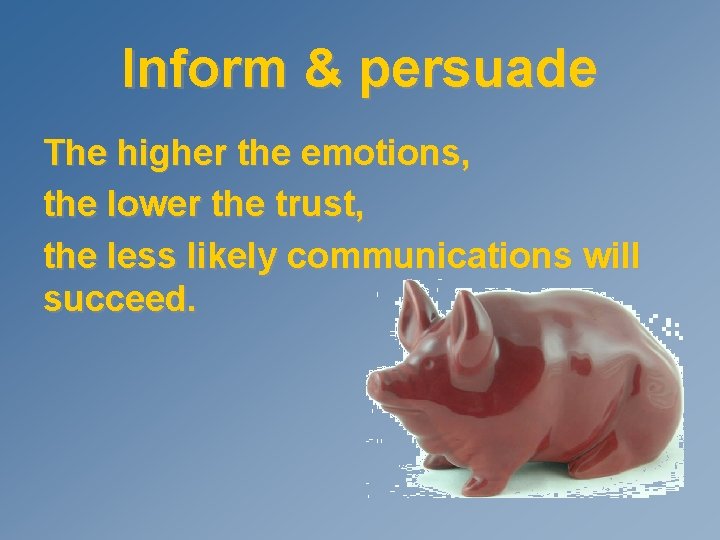 Inform & persuade

The higher the emotions,
the lower the trust,
the less likely communications will succeed.